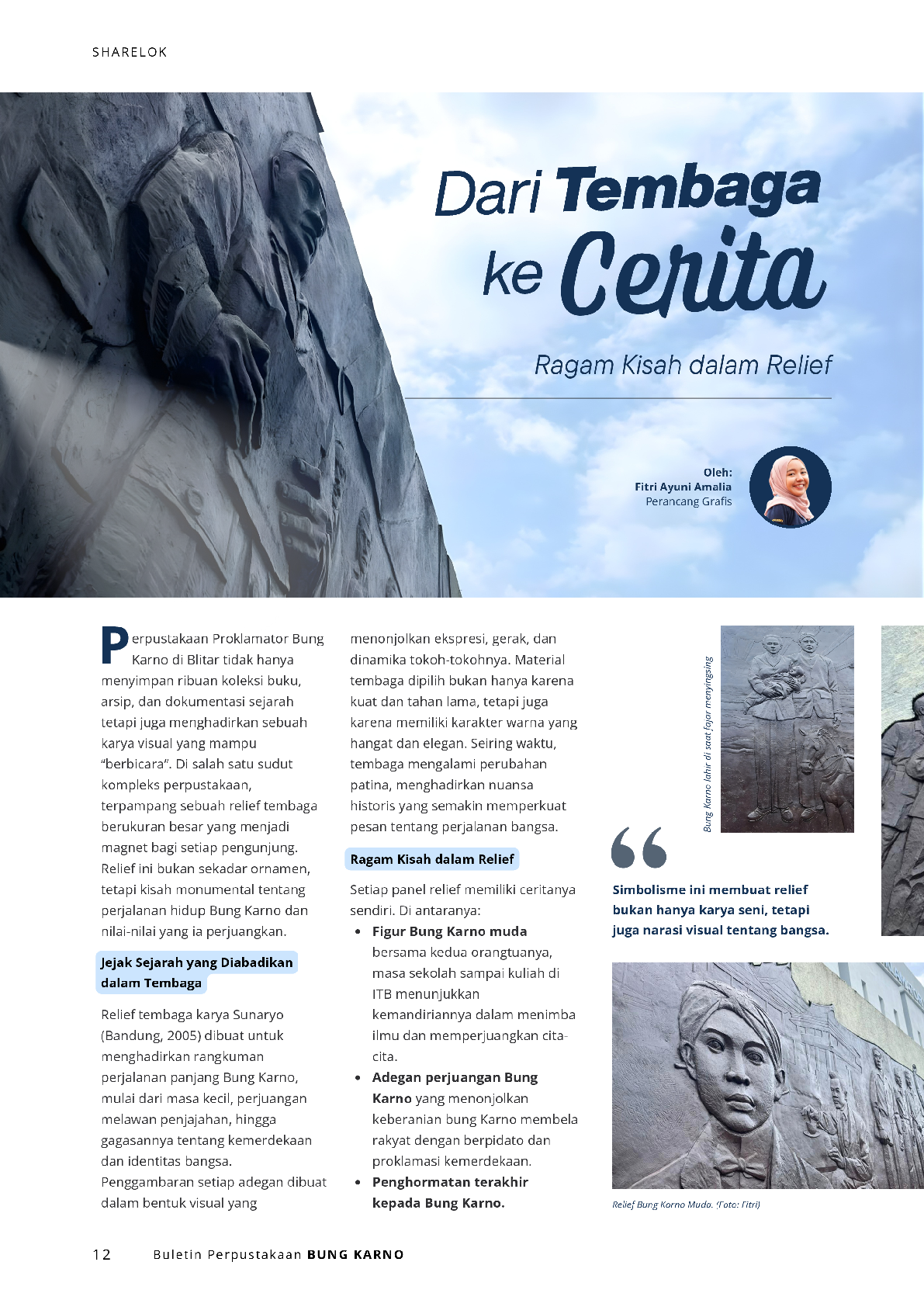 SHARELOK

Dari Tembaga ke Cerita

Ragam Kisah dalam Relief

Oleh:
Fitri Ayuni Amalia
Perancang Grafis

Perpustakaan Proklamator Bung Karno di Blitar tidak hanya menyimpan ribuan koleksi buku, arsip, dan dokumentasi sejarah tetapi juga menghadirkan sebuah karya visual yang mampu "berbicara". Di salah satu sudut kompleks perpustakaan, terpampang sebuah relief tembaga berukuran besar yang menjadi magnet bagi setiap pengunjung. Relief ini bukan sekadar ornamen, tetapi kisah monumental tentang perjalanan hidup Bung Karno dan nilai-nilai yang ia perjuangkan.

Jejak Sejarah yang Diabadikan dalam Tembaga

Relief tembaga karya Sunaryo (Bandung, 2005) dibuat untuk menghadirkan rangkuman perjalanan panjang Bung Karno, mulai dari masa kecil, perjuangan melawan penjajahan, hingga gagasannya tentang kemerdekaan dan identitas bangsa. Penggambaran setiap adegan dibuat dalam bentuk visual yang menonjolkan ekspresi, gerak, dan dinamika tokoh-tokohnya. Material tembaga dipilih bukan hanya karena kuat dan tahan lama, tetapi juga karena memiliki karakter warna yang hangat dan elegan. Seiring waktu, tembaga mengalami perubahan patina, menghadirkan nuansa historis yang semakin memperkuat pesan tentang perjalanan bangsa.

Ragam Kisah dalam Relief

Setiap panel relief memiliki ceritanya sendiri. Di antaranya:
• Figur Bung Karno muda bersama kedua orangtuanya, masa sekolah sampai kuliah di ITB menunjukkan kemandiriannya dalam menimba ilmu dan memperjuangkan cita-cita.
• Adegan perjuangan Bung Karno yang menonjolkan keberanian bung Karno membela rakyat dengan berpidato dan proklamasi kemerdekaan.
• Penghormatan terakhir kepada Bung Karno.

Bung Karno lahir di saat fajar menyingsing

Simbolisme ini membuat relief bukan hanya karya seni, tetapi juga narasi visual tentang bangsa.

Relief Bung Karno Muda. (Foto: Fitri)

12 Buletin Perpustakaan BUNG KARNO